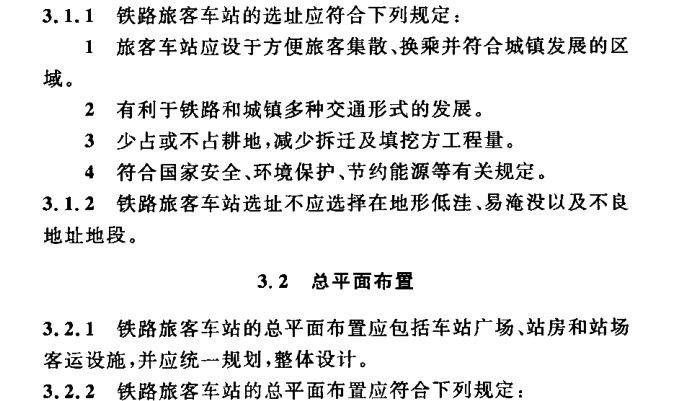 3.1.1 铁路旅客车站的选址应符合下列规定：

1 旅客车站应设于方便旅客集散、换乘并符合城镇发展的区域。

2 有利于铁路和城镇多种交通形式的发展。

3 少占或不占耕地，减少拆迁及填挖方工程量。

4 符合国家安全、环境保护、节约能源等有关规定。

3.1.2 铁路旅客车站选址不应选择在地形低洼、易淹没以及不良地址地段。

3.2 总平面布置

3.2.1 铁路旅客车站的总平面布置应包括车站广场、站房和站场客运设施，并应统一规划，整体设计。

3.2.2 铁路旅客车站的总平面布置应符合下列规定：